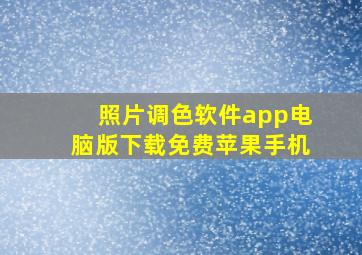 照片调色软件app电脑版下载免费苹果手机